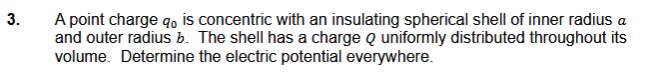 3. A point charge $q_0$ is concentric with an insulating spherical shell of inner radius $a$ and outer radius $b$. The shell has a charge $Q$ uniformly distributed throughout its volume. Determine the electric potential everywhere.